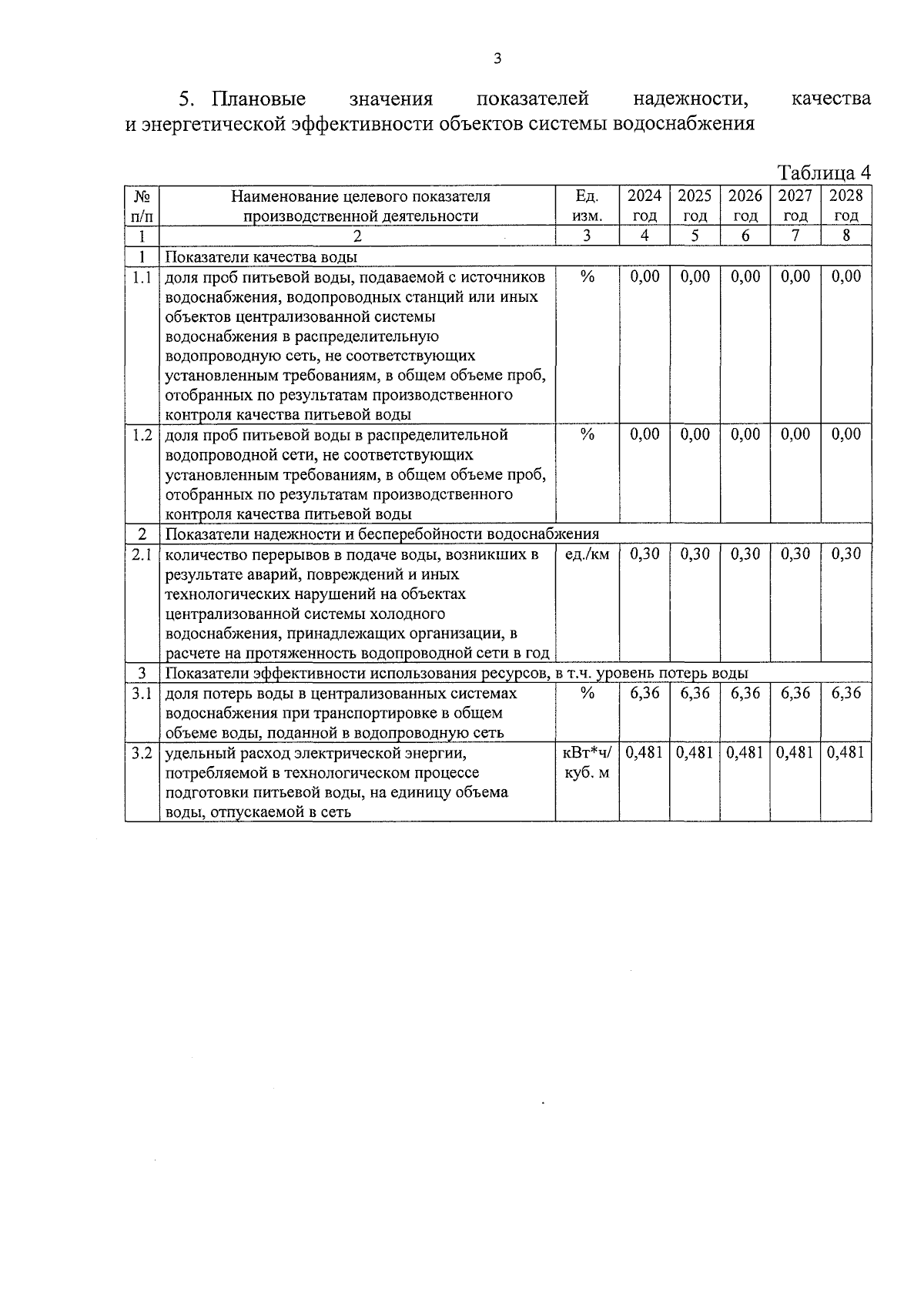 3

5. Плановые значения показателей надежности, качества и энергетической эффективности объектов системы водоснабжения

Таблица 4

| № п/п | Наименование целевого показателя производственной деятельности | Ед. изм. | 2024 год | 2025 год | 2026 год | 2027 год | 2028 год |
|---|---|---|---|---|---|---|---|
| 1 | 2 | 3 | 4 | 5 | 6 | 7 | 8 |
| 1 | Показатели качества воды | | | | | | |
| 1.1 | доля проб питьевой воды, подаваемой с источников водоснабжения, водопроводных станций или иных объектов централизованной системы водоснабжения в распределительную водопроводную сеть, не соответствующих установленным требованиям, в общем объеме проб, отобранных по результатам производственного контроля качества питьевой воды | % | 0,00 | 0,00 | 0,00 | 0,00 | 0,00 |
| 1.2 | доля проб питьевой воды в распределительной водопроводной сети, не соответствующих установленным требованиям, в общем объеме проб, отобранных по результатам производственного контроля качества питьевой воды | % | 0,00 | 0,00 | 0,00 | 0,00 | 0,00 |
| 2 | Показатели надежности и бесперебойности водоснабжения | | | | | | |
| 2.1 | количество перерывов в подаче воды, возникших в результате аварий, повреждений и иных технологических нарушений на объектах централизованной системы холодного водоснабжения, принадлежащих организации, в расчете на протяженность водопроводной сети в год | ед./км | 0,30 | 0,30 | 0,30 | 0,30 | 0,30 |
| 3 | Показатели эффективности использования ресурсов, в т.ч. уровень потерь воды | | | | | | |
| 3.1 | доля потерь воды в централизованных системах водоснабжения при транспортировке в общем объеме воды, поданной в водопроводную сеть | % | 6,36 | 6,36 | 6,36 | 6,36 | 6,36 |
| 3.2 | удельный расход электрической энергии, потребляемой в технологическом процессе подготовки питьевой воды, на единицу объема воды, отпускаемой в сеть | кВт*ч/ куб. м | 0,481 | 0,481 | 0,481 | 0,481 | 0,481 |